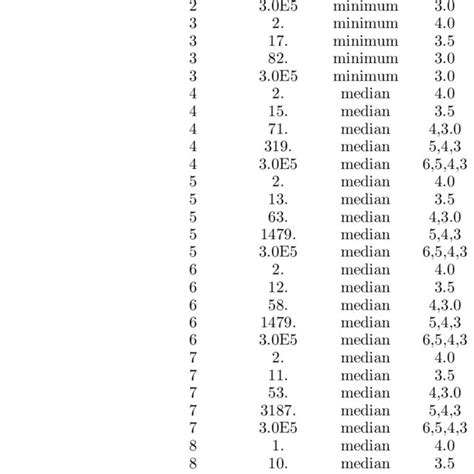 | | | | |
|---|---|---|---|
| 2 | 3.0E5 | minimum | 3.0 |
| 3 | 2. | minimum | 4.0 |
| 3 | 17. | minimum | 3.5 |
| 3 | 82. | minimum | 3.0 |
| 3 | 3.0E5 | minimum | 3.0 |
| 4 | 2. | median | 4.0 |
| 4 | 15. | median | 3.5 |
| 4 | 71. | median | 4,3.0 |
| 4 | 319. | median | 5,4,3 |
| 4 | 3.0E5 | median | 6,5,4,3 |
| 5 | 2. | median | 4.0 |
| 5 | 13. | median | 3.5 |
| 5 | 63. | median | 4,3.0 |
| 5 | 1479. | median | 5,4,3 |
| 5 | 3.0E5 | median | 6,5,4,3 |
| 6 | 2. | median | 4.0 |
| 6 | 12. | median | 3.5 |
| 6 | 58. | median | 4,3.0 |
| 6 | 1479. | median | 5,4,3 |
| 6 | 3.0E5 | median | 6,5,4,3 |
| 7 | 2. | median | 4.0 |
| 7 | 11. | median | 3.5 |
| 7 | 53. | median | 4,3.0 |
| 7 | 3187. | median | 5,4,3 |
| 7 | 3.0E5 | median | 6,5,4,3 |
| 8 | 1. | median | 4.0 |
| 8 | 10. | median | 3.5 |